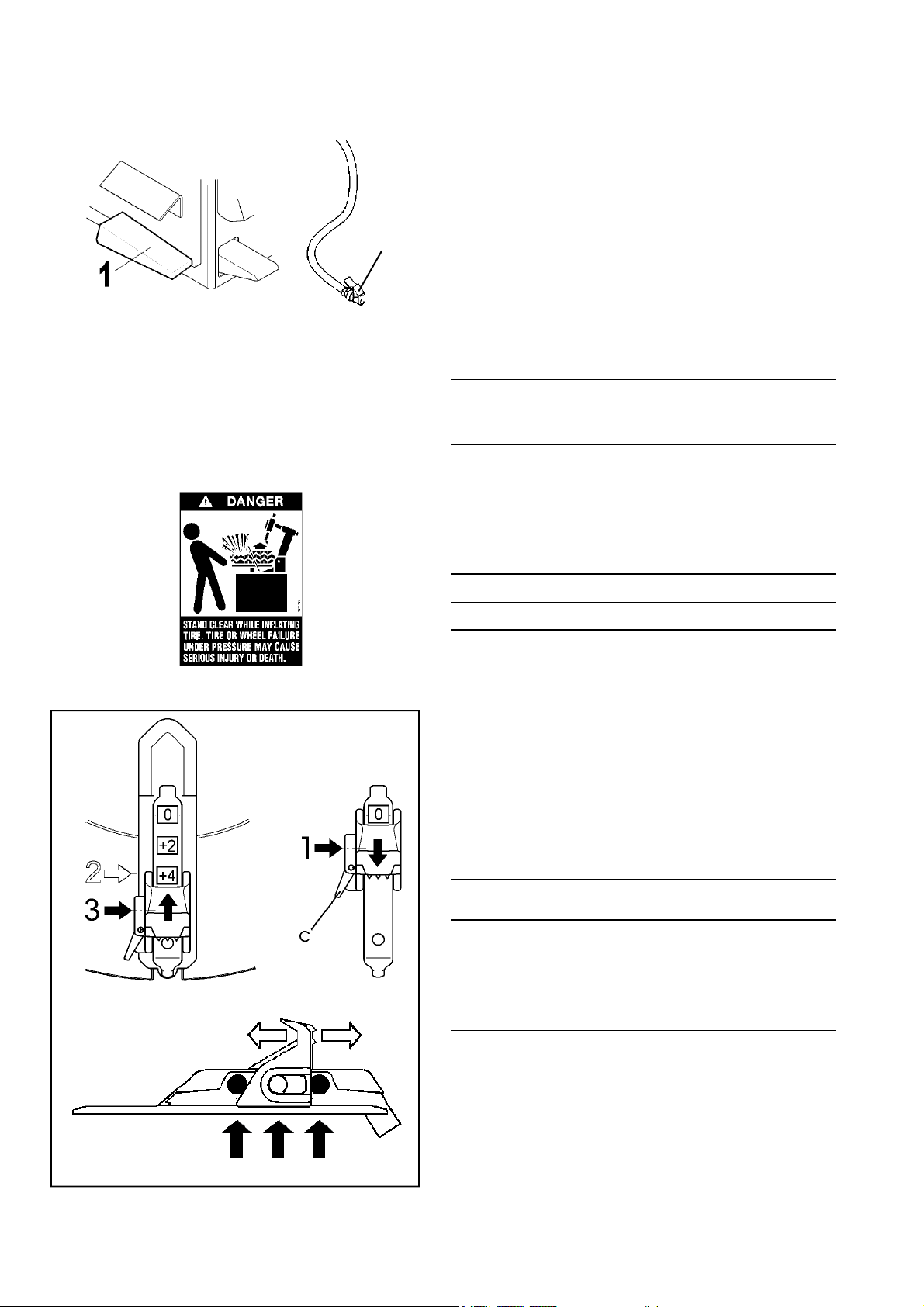 1

DANGER

STAND CLEAR WHILE INFLATING TIRE. TIRE OR WHEEL FAILURE UNDER PRESSURE MAY CAUSE SERIOUS INJURY OR DEATH.

0
+2
+4
2
3

0
1
C